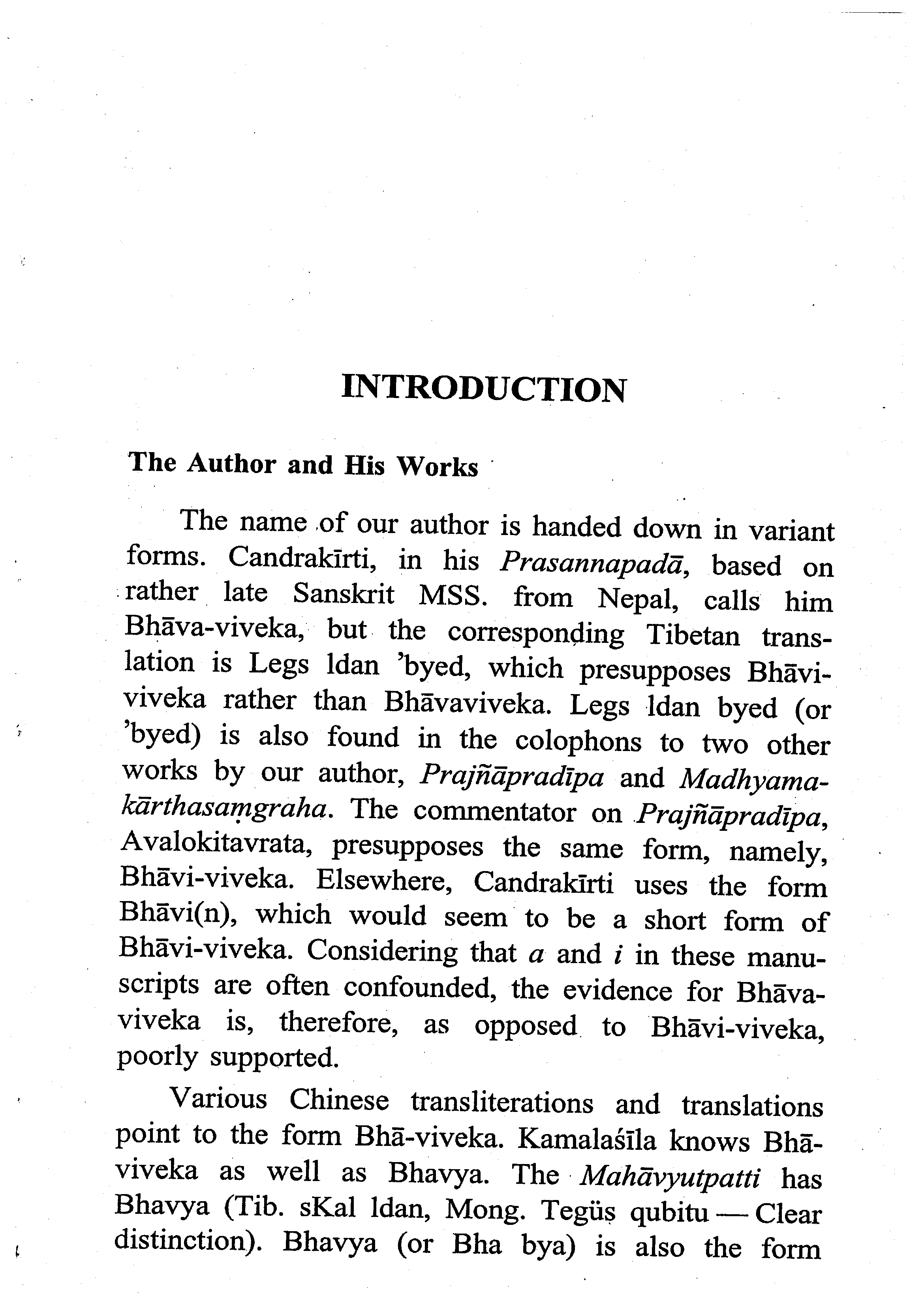 INTRODUCTION

The Author and His Works

The name of our author is handed down in variant forms. Candrakīrti, in his Prasannapadā, based on rather late Sanskrit MSS. from Nepal, calls him Bhāva-viveka, but the corresponding Tibetan translation is Legs ldan 'byed, which presupposes Bhāviviveka rather than Bhāvaviveka. Legs ldan byed (or 'byed) is also found in the colophons to two other works by our author, Prajñāpradīpa and Madhyamakārthasaṃgraha. The commentator on Prajñāpradīpa, Avalokitavrata, presupposes the same form, namely, Bhāvi-viveka. Elsewhere, Candrakīrti uses the form Bhāvi(n), which would seem to be a short form of Bhāvi-viveka. Considering that a and i in these manuscripts are often confounded, the evidence for Bhāvaviveka is, therefore, as opposed to Bhāvi-viveka, poorly supported.

Various Chinese transliterations and translations point to the form Bhā-viveka. Kamalaśīla knows Bhāviveka as well as Bhavya. The Mahāvyutpatti has Bhavya (Tib. sKal ldan, Mong. Tegüṣ qubitu — Clear distinction). Bhavya (or Bha bya) is also the form